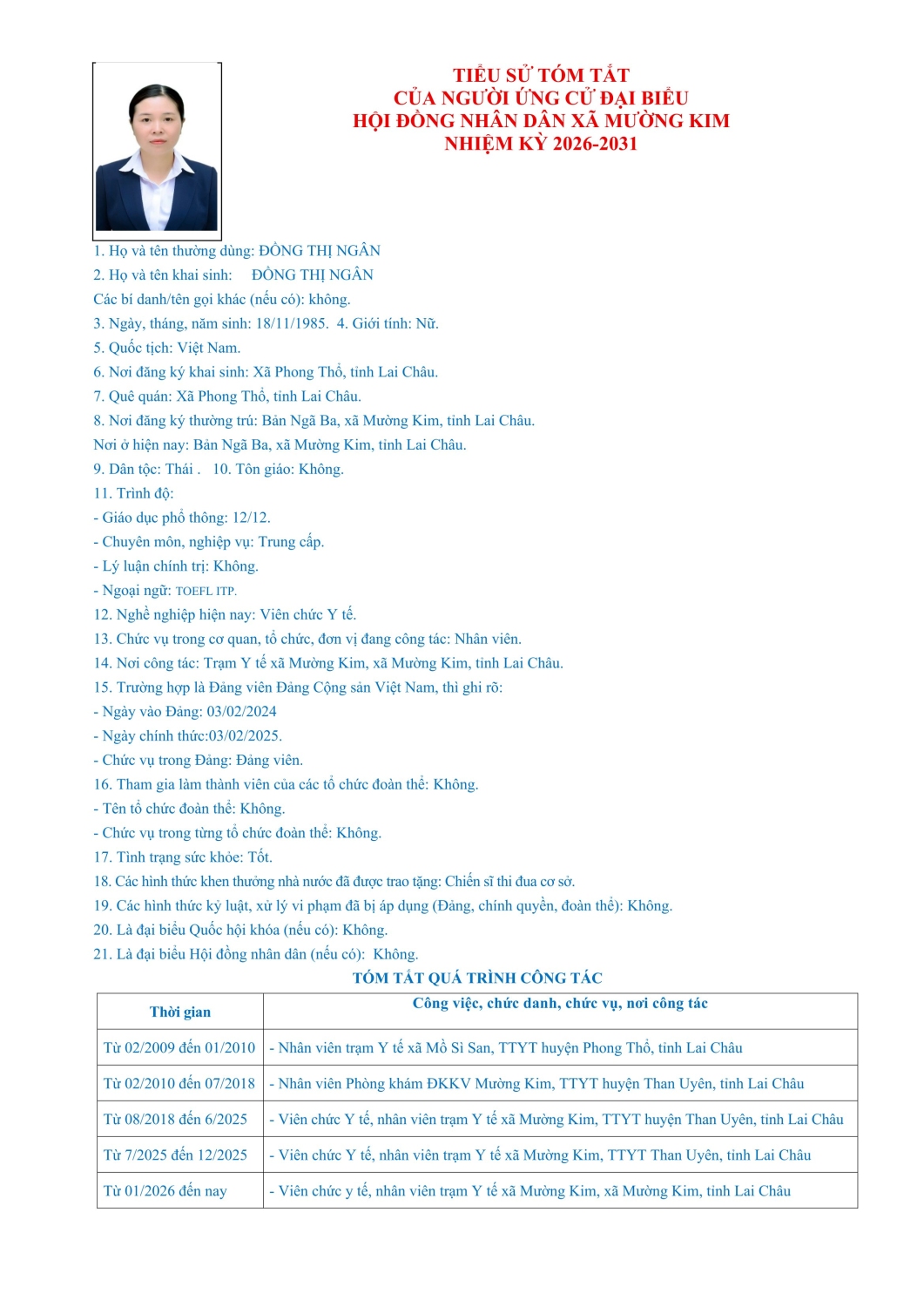 TIỂU SỬ TÓM TẮT
CỦA NGƯỜI ỨNG CỬ ĐẠI BIỂU
HỘI ĐỒNG NHÂN DÂN XÃ MƯỜNG KIM
NHIỆM KỲ 2026-2031

1. Họ và tên thường dùng: ĐỒNG THỊ NGÂN
2. Họ và tên khai sinh: ĐỒNG THỊ NGÂN
Các bí danh/tên gọi khác (nếu có): không.
3. Ngày, tháng, năm sinh: 18/11/1985. 4. Giới tính: Nữ.
5. Quốc tịch: Việt Nam.
6. Nơi đăng ký khai sinh: Xã Phong Thổ, tỉnh Lai Châu.
7. Quê quán: Xã Phong Thổ, tỉnh Lai Châu.
8. Nơi đăng ký thường trú: Bản Ngã Ba, xã Mường Kim, tỉnh Lai Châu.
Nơi ở hiện nay: Bản Ngã Ba, xã Mường Kim, tỉnh Lai Châu.
9. Dân tộc: Thái . 10. Tôn giáo: Không.
11. Trình độ:
- Giáo dục phổ thông: 12/12.
- Chuyên môn, nghiệp vụ: Trung cấp.
- Lý luận chính trị: Không.
- Ngoại ngữ: TOEFL ITP.
12. Nghề nghiệp hiện nay: Viên chức Y tế.
13. Chức vụ trong cơ quan, tổ chức, đơn vị đang công tác: Nhân viên.
14. Nơi công tác: Trạm Y tế xã Mường Kim, xã Mường Kim, tỉnh Lai Châu.
15. Trường hợp là Đảng viên Đảng Cộng sản Việt Nam, thì ghi rõ:
- Ngày vào Đảng: 03/02/2024
- Ngày chính thức:03/02/2025.
- Chức vụ trong Đảng: Đảng viên.
16. Tham gia làm thành viên của các tổ chức đoàn thể: Không.
- Tên tổ chức đoàn thể: Không.
- Chức vụ trong từng tổ chức đoàn thể: Không.
17. Tình trạng sức khỏe: Tốt.
18. Các hình thức khen thưởng nhà nước đã được trao tặng: Chiến sĩ thi đua cơ sở.
19. Các hình thức kỷ luật, xử lý vi phạm đã bị áp dụng (Đảng, chính quyền, đoàn thể): Không.
20. Là đại biểu Quốc hội khóa (nếu có): Không.
21. Là đại biểu Hội đồng nhân dân (nếu có): Không.

TÓM TẮT QUÁ TRÌNH CÔNG TÁC

| Thời gian | Công việc, chức danh, chức vụ, nơi công tác |
|---|---|
| Từ 02/2009 đến 01/2010 | - Nhân viên trạm Y tế xã Mồ Sì San, TTYT huyện Phong Thổ, tỉnh Lai Châu |
| Từ 02/2010 đến 07/2018 | - Nhân viên Phòng khám ĐKKV Mường Kim, TTYT huyện Than Uyên, tỉnh Lai Châu |
| Từ 08/2018 đến 6/2025 | - Viên chức Y tế, nhân viên trạm Y tế xã Mường Kim, TTYT huyện Than Uyên, tỉnh Lai Châu |
| Từ 7/2025 đến 12/2025 | - Viên chức Y tế, nhân viên trạm Y tế xã Mường Kim, TTYT Than Uyên, tỉnh Lai Châu |
| Từ 01/2026 đến nay | - Viên chức y tế, nhân viên trạm Y tế xã Mường Kim, xã Mường Kim, tỉnh Lai Châu |